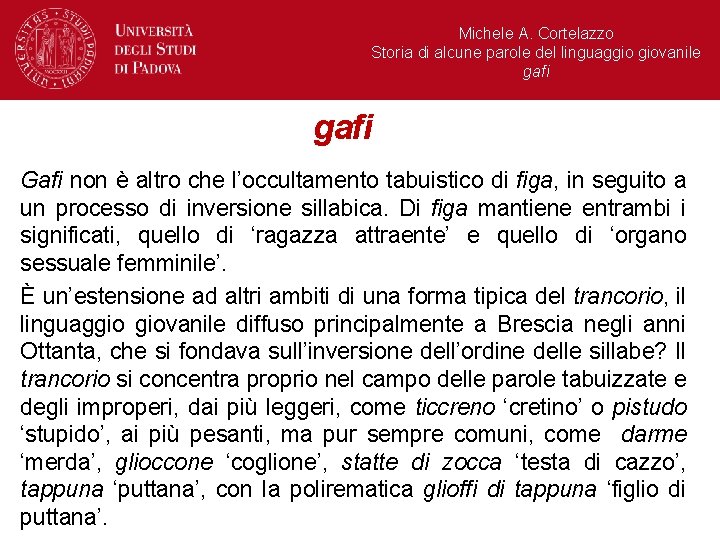 UNIVERSITÀ DEGLI STUDI DI PADOVA

Michele A. Cortelazzo
Storia di alcune parole del linguaggio giovanile
gafi

gafi

Gafi non è altro che l'occultamento tabuistico di figa, in seguito a un processo di inversione sillabica. Di figa mantiene entrambi i significati, quello di 'ragazza attraente' e quello di 'organo sessuale femminile'.

È un'estensione ad altri ambiti di una forma tipica del trancorio, il linguaggio giovanile diffuso principalmente a Brescia negli anni Ottanta, che si fondava sull'inversione dell'ordine delle sillabe? Il trancorio si concentra proprio nel campo delle parole tabuizzate e degli improperi, dai più leggeri, come ticcreno 'cretino' o pistudo 'stupido', ai più pesanti, ma pur sempre comuni, come darme 'merda', glioccone 'coglione', statte di zocca 'testa di cazzo', tappuna 'puttana', con la polirematica glioffi di tappuna 'figlio di puttana'.